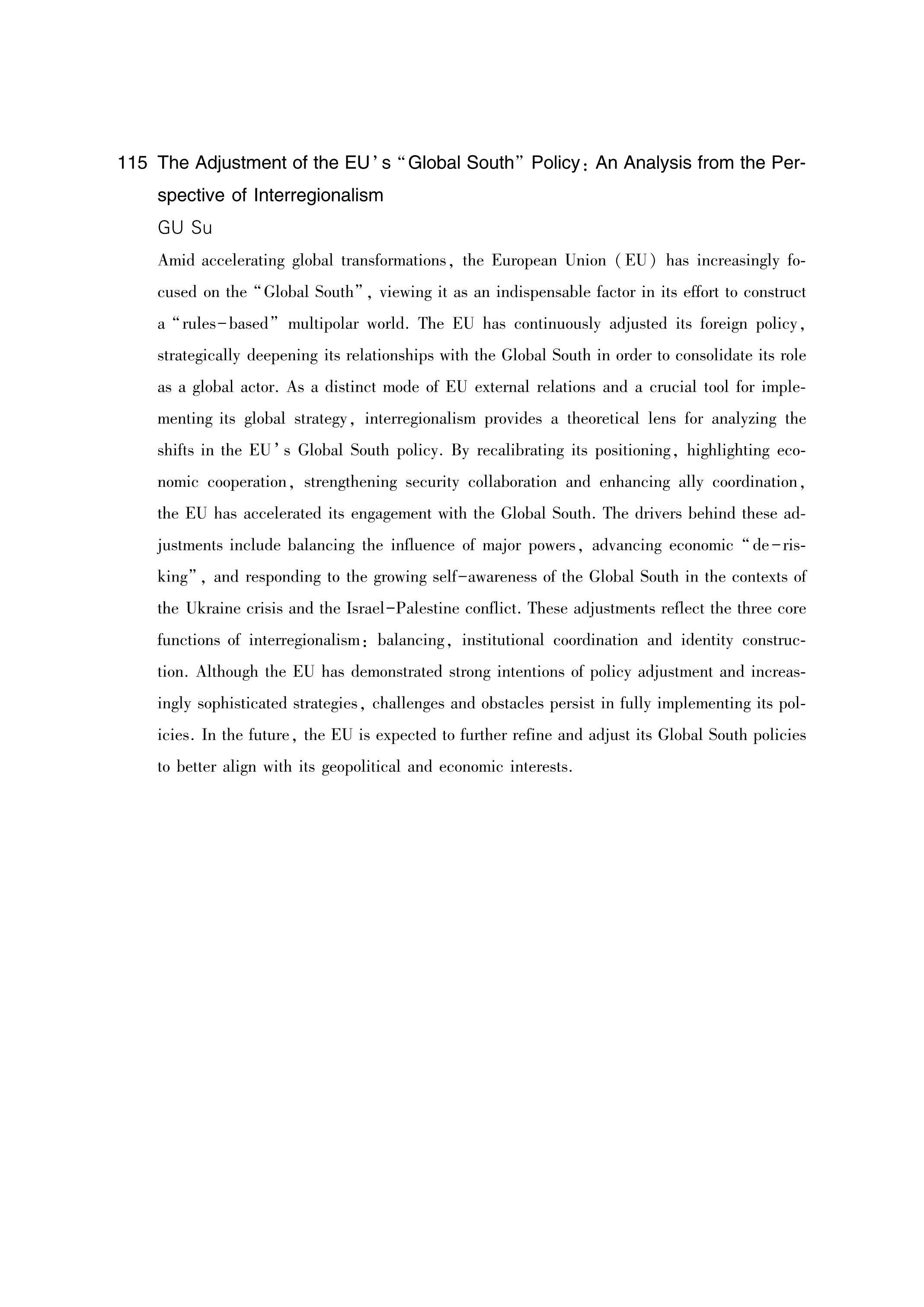 115 The Adjustment of the EU's "Global South" Policy: An Analysis from the Perspective of Interregionalism

GU Su

Amid accelerating global transformations, the European Union (EU) has increasingly focused on the "Global South", viewing it as an indispensable factor in its effort to construct a "rules-based" multipolar world. The EU has continuously adjusted its foreign policy, strategically deepening its relationships with the Global South in order to consolidate its role as a global actor. As a distinct mode of EU external relations and a crucial tool for implementing its global strategy, interregionalism provides a theoretical lens for analyzing the shifts in the EU's Global South policy. By recalibrating its positioning, highlighting economic cooperation, strengthening security collaboration and enhancing ally coordination, the EU has accelerated its engagement with the Global South. The drivers behind these adjustments include balancing the influence of major powers, advancing economic "de-risking", and responding to the growing self-awareness of the Global South in the contexts of the Ukraine crisis and the Israel-Palestine conflict. These adjustments reflect the three core functions of interregionalism: balancing, institutional coordination and identity construction. Although the EU has demonstrated strong intentions of policy adjustment and increasingly sophisticated strategies, challenges and obstacles persist in fully implementing its policies. In the future, the EU is expected to further refine and adjust its Global South policies to better align with its geopolitical and economic interests.